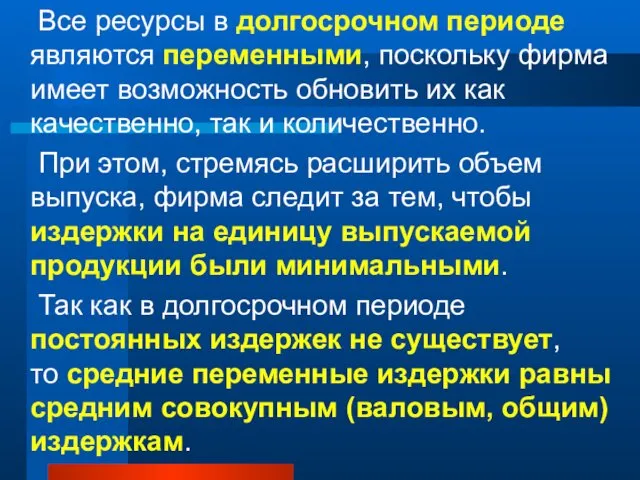 Все ресурсы в долгосрочном периоде являются переменными, поскольку фирма имеет возможность обновить их как качественно, так и количественно.

При этом, стремясь расширить объем выпуска, фирма следит за тем, чтобы издержки на единицу выпускаемой продукции были минимальными.

Так как в долгосрочном периоде постоянных издержек не существует, то средние переменные издержки равны средним совокупным (валовым, общим) издержкам.